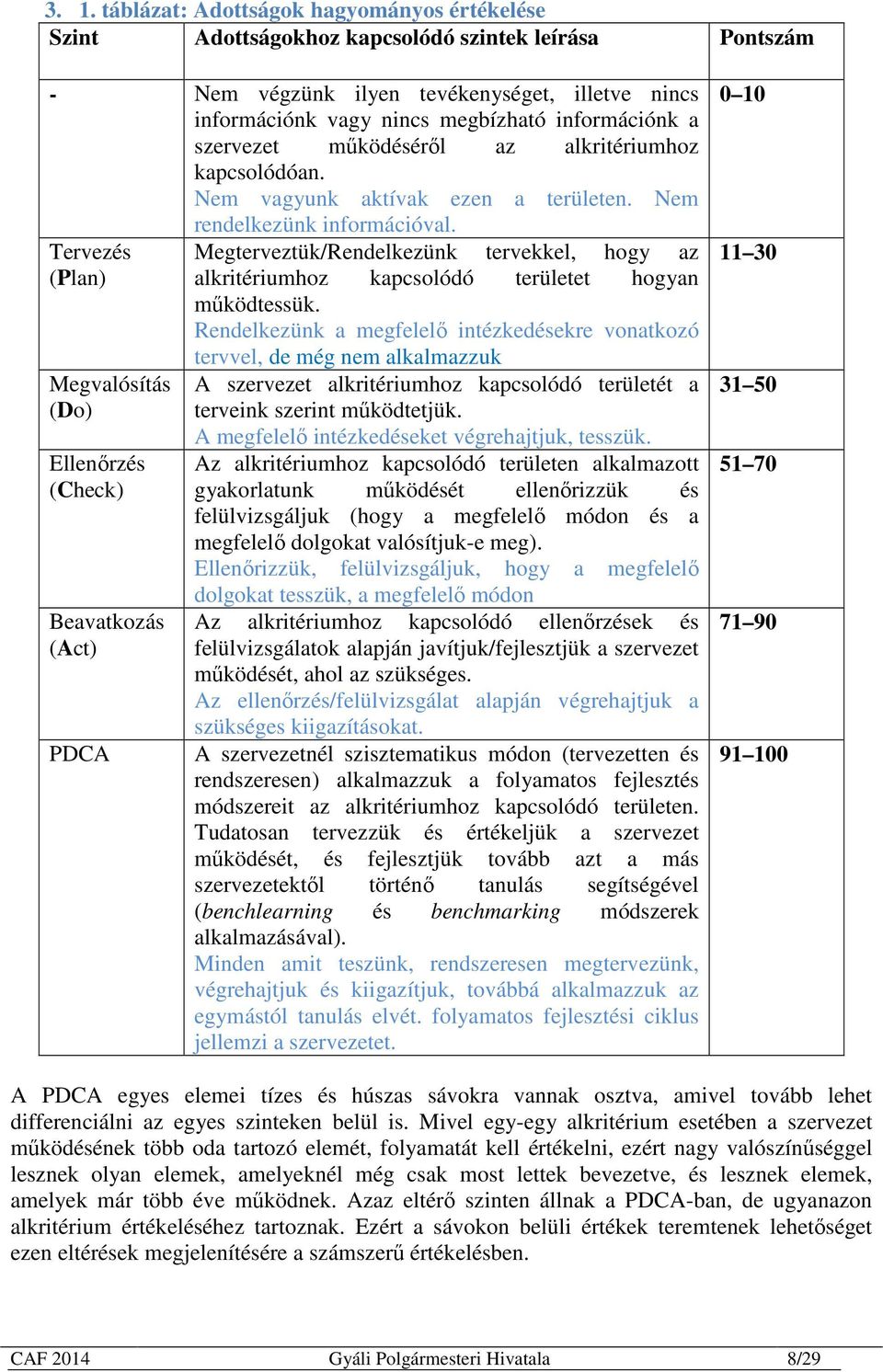 3. 1. táblázat: Adottságok hagyományos értékelése

| Szint | Adottságokhoz kapcsolódó szintek leírása | Pontszám |
|---|---|---|
| - | Nem végzünk ilyen tevékenységet, illetve nincs információnk vagy nincs megbízható információnk a szervezet működéséről az alkritériumhoz kapcsolódóan. Nem vagyunk aktívak ezen a területen. Nem rendelkezünk információval. | 0–10 |
| Tervezés (Plan) | Megterveztük/Rendelkezünk tervekkel, hogy az alkritériumhoz kapcsolódó területet hogyan működtessük. Rendelkezünk a megfelelő intézkedésekre vonatkozó tervvel, de még nem alkalmazzuk | 11–30 |
| Megvalósítás (Do) | A szervezet alkritériumhoz kapcsolódó területét a terveink szerint működtetjük. A megfelelő intézkedéseket végrehajtjuk, tesszük. | 31–50 |
| Ellenőrzés (Check) | Az alkritériumhoz kapcsolódó területen alkalmazott gyakorlatunk működését ellenőrizzük és felülvizsgáljuk (hogy a megfelelő módon és a megfelelő dolgokat valósítjuk-e meg). Ellenőrizzük, felülvizsgáljuk, hogy a megfelelő dolgokat tesszük, a megfelelő módon | 51–70 |
| Beavatkozás (Act) | Az alkritériumhoz kapcsolódó ellenőrzések és felülvizsgálatok alapján javítjuk/fejlesztjük a szervezet működését, ahol az szükséges. Az ellenőrzés/felülvizsgálat alapján végrehajtjuk a szükséges kiigazításokat. | 71–90 |
| PDCA | A szervezetnél szisztematikus módon (tervezetten és rendszeresen) alkalmazzuk a folyamatos fejlesztés módszereit az alkritériumhoz kapcsolódó területen. Tudatosan tervezzük és értékeljük a szervezet működését, és fejlesztjük tovább azt a más szervezetektől történő tanulás segítségével (benchlearning és benchmarking módszerek alkalmazásával). Minden amit teszünk, rendszeresen megtervezünk, végrehajtjuk és kiigazítjuk, továbbá alkalmazzuk az egymástól tanulás elvét. folyamatos fejlesztési ciklus jellemzi a szervezetet. | 91–100 |

A PDCA egyes elemei tízes és húszas sávokra vannak osztva, amivel tovább lehet differenciálni az egyes szinteken belül is. Mivel egy-egy alkritérium esetében a szervezet működésének több oda tartozó elemét, folyamatát kell értékelni, ezért nagy valószínűséggel lesznek olyan elemek, amelyeknél még csak most lettek bevezetve, és lesznek elemek, amelyek már több éve működnek. Azaz eltérő szinten állnak a PDCA-ban, de ugyanazon alkritérium értékeléséhez tartoznak. Ezért a sávokon belüli értékek teremtenek lehetőséget ezen eltérések megjelenítésére a számszerű értékelésben.

CAF 2014 Gyáli Polgármesteri Hivatala 8/29